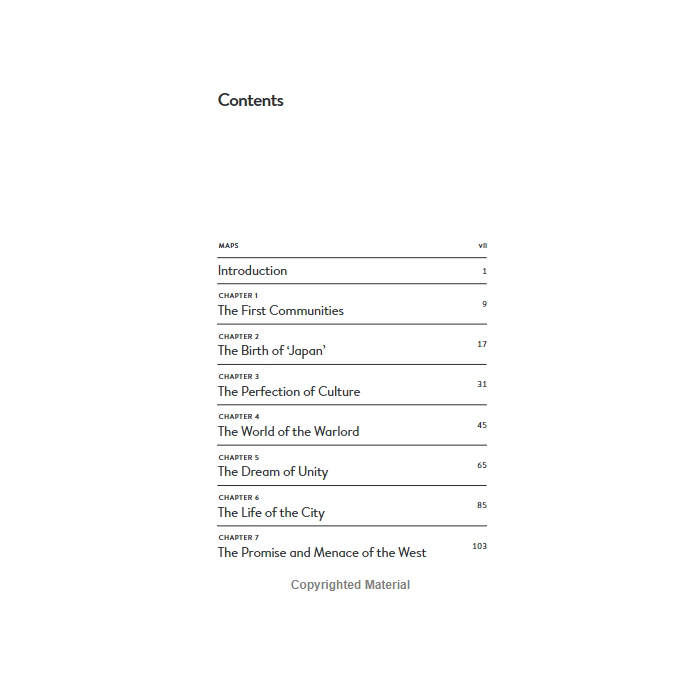 Contents

MAPS vii

Introduction 1

CHAPTER 1
The First Communities 9

CHAPTER 2
The Birth of 'Japan' 17

CHAPTER 3
The Perfection of Culture 31

CHAPTER 4
The World of the Warlord 45

CHAPTER 5
The Dream of Unity 65

CHAPTER 6
The Life of the City 85

CHAPTER 7
The Promise and Menace of the West 103

Copyrighted Material